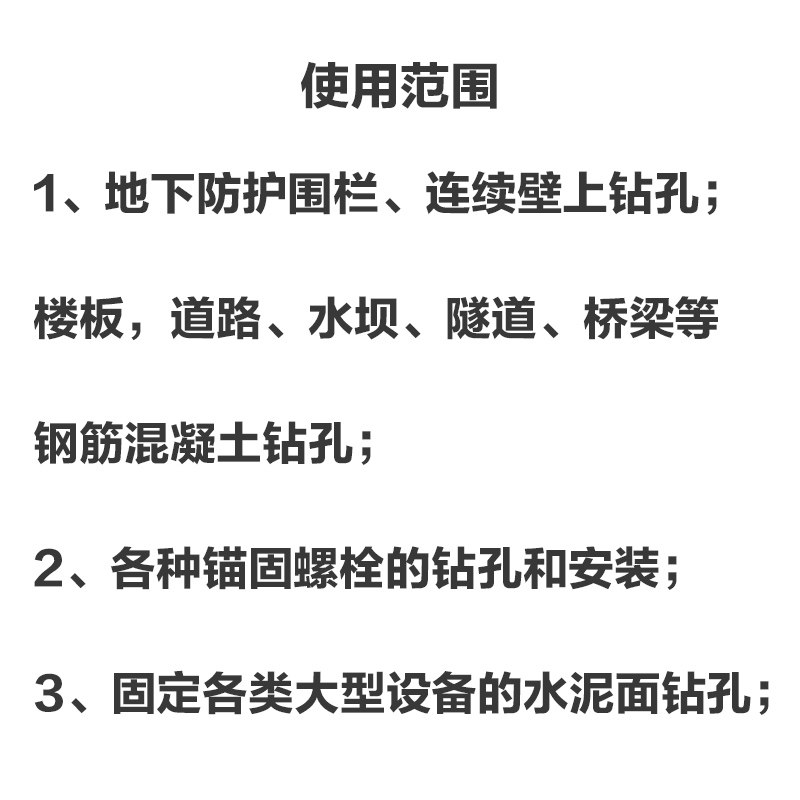 使用范围

1、地下防护围栏、连续壁上钻孔；楼板，道路、水坝、隧道、桥梁等钢筋混凝土钻孔；

2、各种锚固螺栓的钻孔和安装；

3、固定各类大型设备的水泥面钻孔；